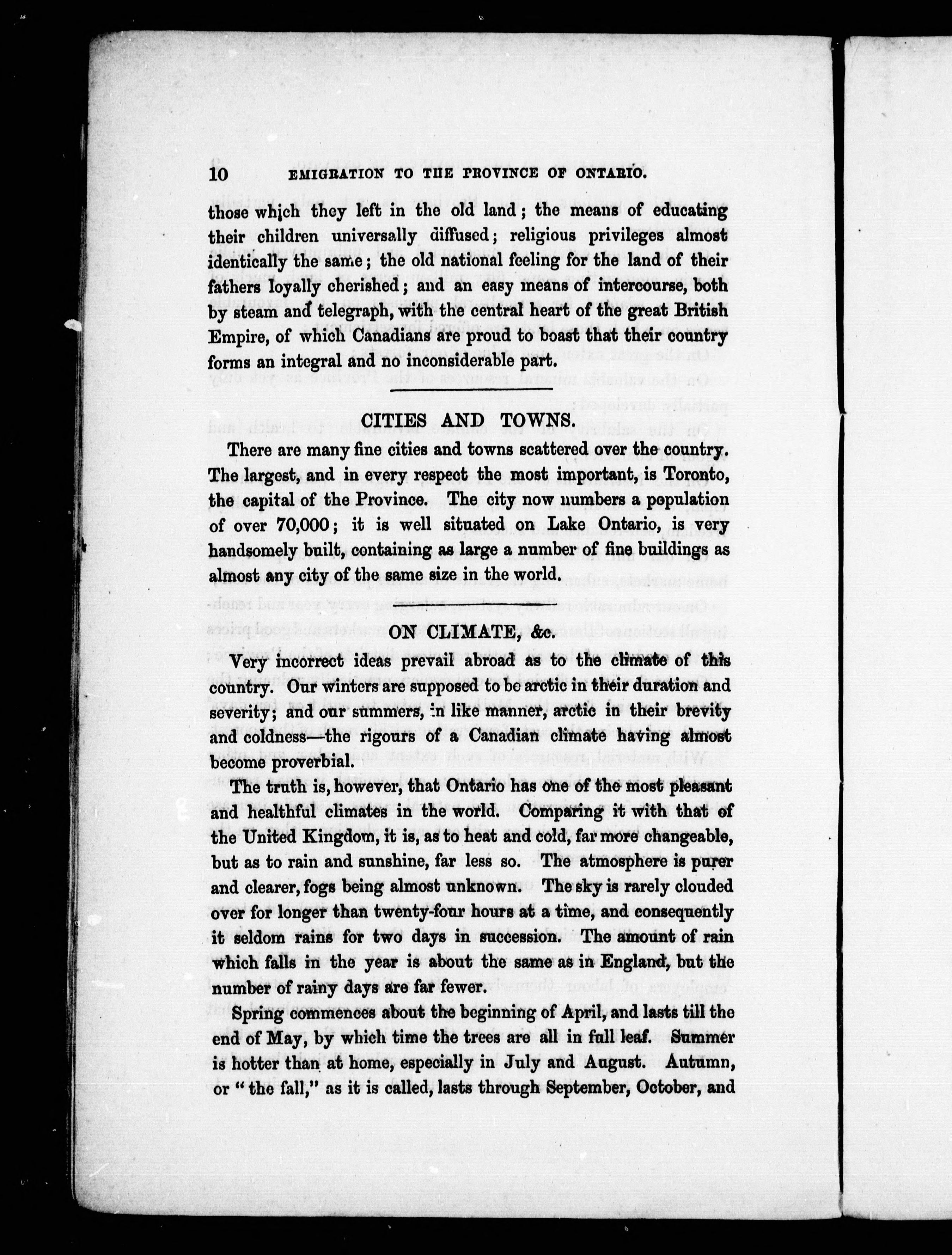 10 EMIGRATION TO THE PROVINCE OF ONTARIO.

those which they left in the old land; the means of educating their children universally diffused; religious privileges almost identically the same; the old national feeling for the land of their fathers loyally cherished; and an easy means of intercourse, both by steam and telegraph, with the central heart of the great British Empire, of which Canadians are proud to boast that their country forms an integral and no inconsiderable part.

CITIES AND TOWNS.

There are many fine cities and towns scattered over the country. The largest, and in every respect the most important, is Toronto, the capital of the Province. The city now numbers a population of over 70,000; it is well situated on Lake Ontario, is very handsomely built, containing as large a number of fine buildings as almost any city of the same size in the world.

ON CLIMATE, &c.

Very incorrect ideas prevail abroad as to the climate of this country. Our winters are supposed to be arctic in their duration and severity; and our summers, in like manner, arctic in their brevity and coldness—the rigours of a Canadian climate having almost become proverbial.

The truth is, however, that Ontario has one of the most pleasant and healthful climates in the world. Comparing it with that of the United Kingdom, it is, as to heat and cold, far more changeable, but as to rain and sunshine, far less so. The atmosphere is purer and clearer, fogs being almost unknown. The sky is rarely clouded over for longer than twenty-four hours at a time, and consequently it seldom rains for two days in succession. The amount of rain which falls in the year is about the same as in England, but the number of rainy days are far fewer.

Spring commences about the beginning of April, and lasts till the end of May, by which time the trees are all in full leaf. Summer is hotter than at home, especially in July and August. Autumn, or "the fall," as it is called, lasts through September, October, and